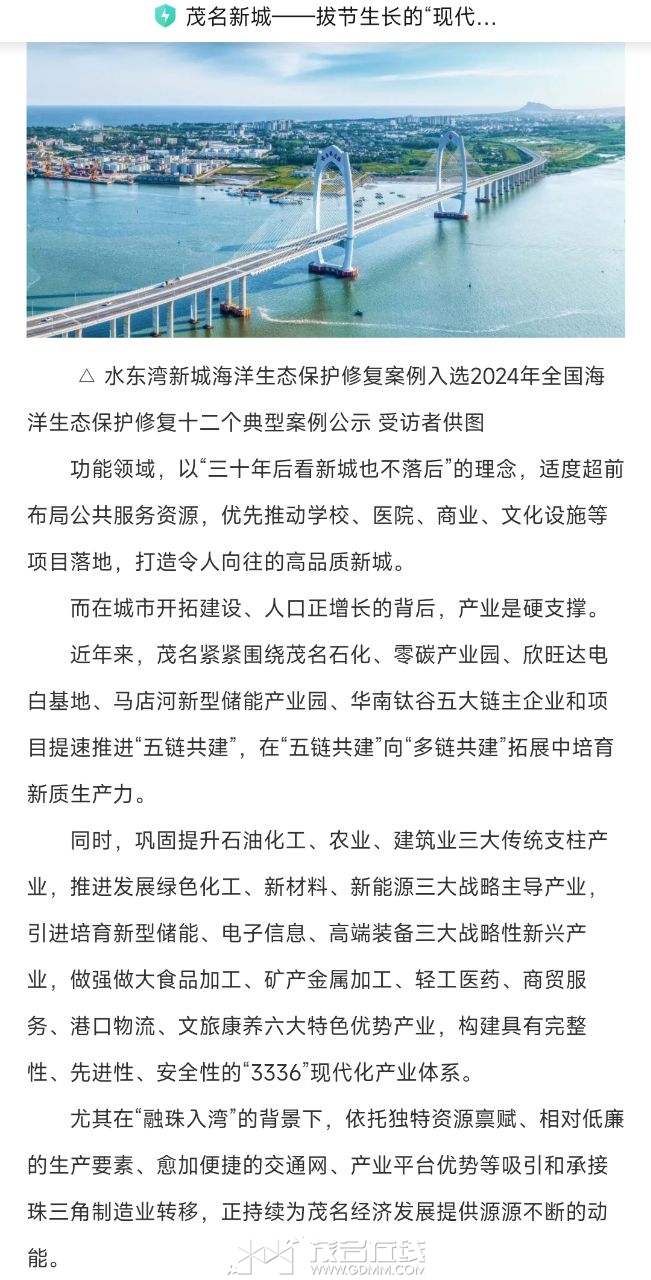 茂名新城——拔节生长的“现代...

△ 水东湾新城海洋生态保护修复案例入选2024年全国海洋生态保护修复十二个典型案例公示 受访者供图

功能领域，以“三十年后看新城也不落后”的理念，适度超前布局公共服务资源，优先推动学校、医院、商业、文化设施等项目落地，打造令人向往的高品质新城。

而在城市开拓建设、人口正增长的背后，产业是硬支撑。

近年来，茂名紧紧围绕茂名石化、零碳产业园、欣旺达电白基地、马店河新型储能产业园、华南钛谷五大链主企业和项目提速推进“五链共建”，在“五链共建”向“多链共建”拓展中培育新质生产力。

同时，巩固提升石油化工、农业、建筑业三大传统支柱产业，推进发展绿色化工、新材料、新能源三大战略主导产业，引进培育新型储能、电子信息、高端装备三大战略性新兴产业，做强做大食品加工、矿产金属加工、轻工医药、商贸服务、港口物流、文旅康养六大特色优势产业，构建具有完整性、先进性、安全性的“3336”现代化产业体系。

尤其在“融珠入湾”的背景下，依托独特资源禀赋、相对低廉的生产要素、愈加便捷的交通网、产业平台优势等吸引和承接珠三角制造业转移，正持续为茂名经济发展提供源源不断的动能。

茂名在线
WWW.GDMM.COM